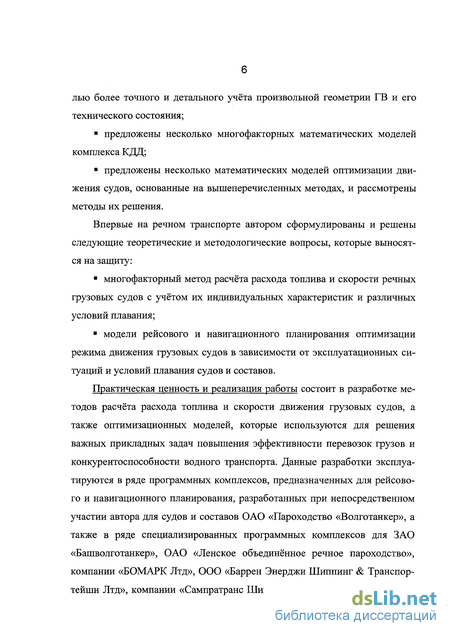 6

лью более точного и детального учёта произвольной геометрии ГВ и его технического состояния;

▪ предложены несколько многофакторных математических моделей комплекса КДД;

▪ предложены несколько математических моделей оптимизации движения судов, основанные на вышеперечисленных методах, и рассмотрены методы их решения.

Впервые на речном транспорте автором сформулированы и решены следующие теоретические и методологические вопросы, которые выносятся на защиту:

▪ многофакторный метод расчёта расхода топлива и скорости речных грузовых судов с учётом их индивидуальных характеристик и различных условий плавания;

▪ модели рейсового и навигационного планирования оптимизации режима движения грузовых судов в зависимости от эксплуатационных ситуаций и условий плавания судов и составов.

Практическая ценность и реализация работы состоит в разработке методов расчёта расхода топлива и скорости движения грузовых судов, а также оптимизационных моделей, которые используются для решения важных прикладных задач повышения эффективности перевозок грузов и конкурентоспособности водного транспорта. Данные разработки эксплуатируются в ряде программных комплексов, предназначенных для рейсового и навигационного планирования, разработанных при непосредственном участии автора для судов и составов ОАО «Пароходство «Волготанкер», а также в ряде специализированных программных комплексов для ЗАО «Башволготанкер», ОАО «Ленское объединённое речное пароходство», компании «БОМАРК Лтд», ООО «Баррен Энерджи Шиппинг & Транспортейшн Лтд», компании «Сампратранс Ши

dsLib.net
библиотека диссертаций